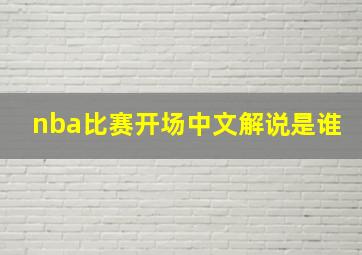 nba比赛开场中文解说是谁